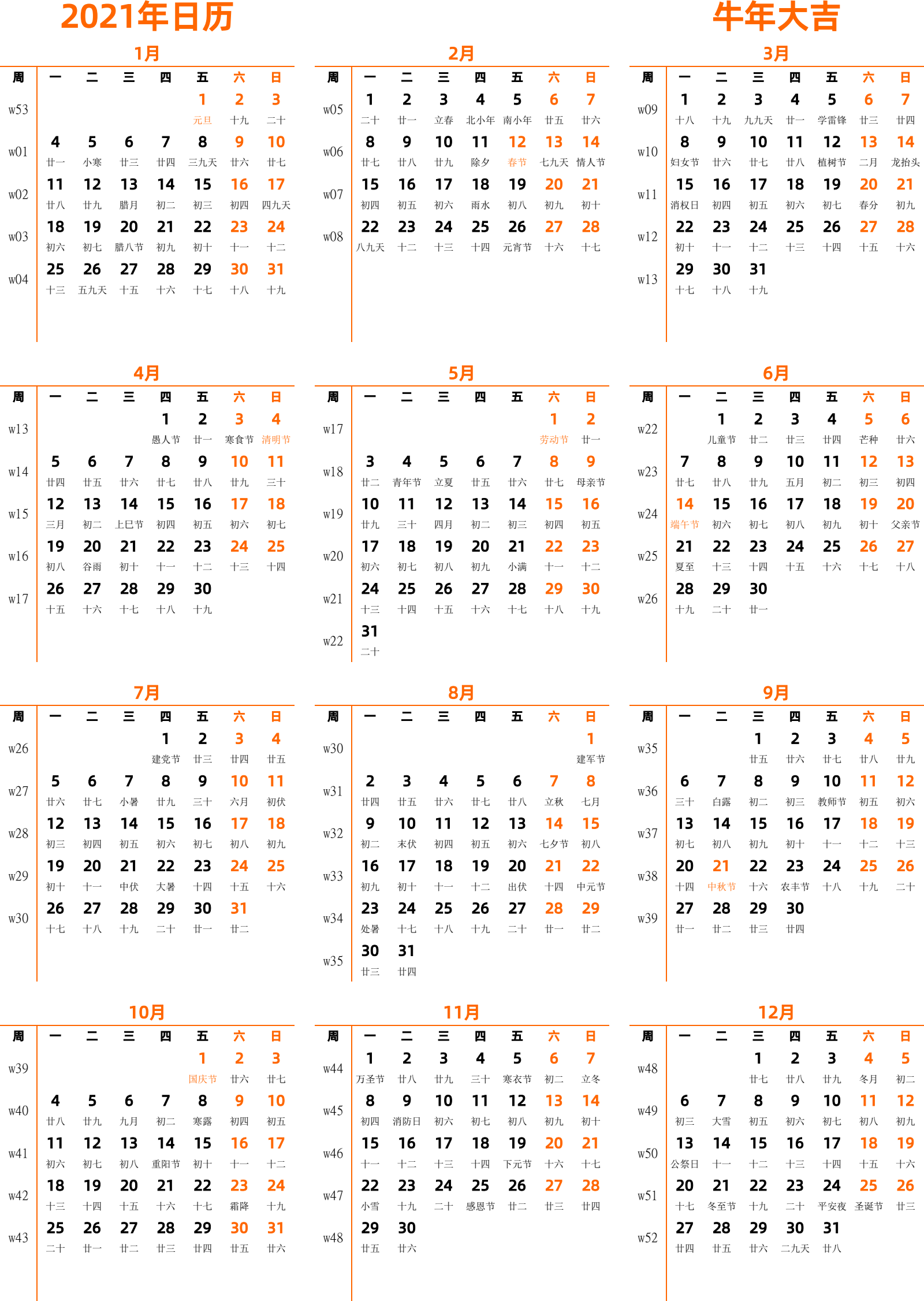 2021年日历

牛年大吉

1月

| 周 | 一 | 二 | 三 | 四 | 五 | 六 | 日 |
|---|---|---|---|---|---|---|---|
| w53 | | | | | 1 元旦 | 2 十九 | 3 二十 |
| w01 | 4 廿一 | 5 小寒 | 6 廿三 | 7 廿四 | 8 三九天 | 9 廿六 | 10 廿七 |
| w02 | 11 廿八 | 12 廿九 | 13 腊月 | 14 初二 | 15 初三 | 16 初四 | 17 四九天 |
| w03 | 18 初六 | 19 初七 | 20 腊八节 | 21 初九 | 22 初十 | 23 十一 | 24 十二 |
| w04 | 25 十三 | 26 五九天 | 27 十五 | 28 十六 | 29 十七 | 30 十八 | 31 十九 |

2月

| 周 | 一 | 二 | 三 | 四 | 五 | 六 | 日 |
|---|---|---|---|---|---|---|---|
| w05 | 1 二十 | 2 廿一 | 3 立春 | 4 北小年 | 5 南小年 | 6 廿五 | 7 廿六 |
| w06 | 8 廿七 | 9 廿八 | 10 廿九 | 11 除夕 | 12 春节 | 13 七九天 | 14 情人节 |
| w07 | 15 初四 | 16 初五 | 17 初六 | 18 雨水 | 19 初八 | 20 初九 | 21 初十 |
| w08 | 22 八九天 | 23 十二 | 24 十三 | 25 十四 | 26 元宵节 | 27 十六 | 28 十七 |

3月

| 周 | 一 | 二 | 三 | 四 | 五 | 六 | 日 |
|---|---|---|---|---|---|---|---|
| w09 | 1 十八 | 2 十九 | 3 九九天 | 4 廿一 | 5 学雷锋 | 6 廿三 | 7 廿四 |
| w10 | 8 妇女节 | 9 廿六 | 10 廿七 | 11 廿八 | 12 植树节 | 13 二月 | 14 龙抬头 |
| w11 | 15 消权日 | 16 初四 | 17 初五 | 18 初六 | 19 初七 | 20 春分 | 21 初九 |
| w12 | 22 初十 | 23 十一 | 24 十二 | 25 十三 | 26 十四 | 27 十五 | 28 十六 |
| w13 | 29 十七 | 30 十八 | 31 十九 | | | | |

4月

| 周 | 一 | 二 | 三 | 四 | 五 | 六 | 日 |
|---|---|---|---|---|---|---|---|
| w13 | | | | 1 愚人节 | 2 廿一 | 3 寒食节 | 4 清明节 |
| w14 | 5 廿四 | 6 廿五 | 7 廿六 | 8 廿七 | 9 廿八 | 10 廿九 | 11 三十 |
| w15 | 12 三月 | 13 初二 | 14 上巳节 | 15 初四 | 16 初五 | 17 初六 | 18 初七 |
| w16 | 19 初八 | 20 谷雨 | 21 初十 | 22 十一 | 23 十二 | 24 十三 | 25 十四 |
| w17 | 26 十五 | 27 十六 | 28 十七 | 29 十八 | 30 十九 | | |

5月

| 周 | 一 | 二 | 三 | 四 | 五 | 六 | 日 |
|---|---|---|---|---|---|---|---|
| w17 | | | | | | 1 劳动节 | 2 廿一 |
| w18 | 3 廿二 | 4 青年节 | 5 立夏 | 6 廿五 | 7 廿六 | 8 廿七 | 9 母亲节 |
| w19 | 10 廿九 | 11 三十 | 12 四月 | 13 初二 | 14 初三 | 15 初四 | 16 初五 |
| w20 | 17 初六 | 18 初七 | 19 初八 | 20 初九 | 21 小满 | 22 十一 | 23 十二 |
| w21 | 24 十三 | 25 十四 | 26 十五 | 27 十六 | 28 十七 | 29 十八 | 30 十九 |
| w22 | 31 二十 | | | | | | |

6月

| 周 | 一 | 二 | 三 | 四 | 五 | 六 | 日 |
|---|---|---|---|---|---|---|---|
| w22 | | 1 儿童节 | 2 廿二 | 3 廿三 | 4 廿四 | 5 芒种 | 6 廿六 |
| w23 | 7 廿七 | 8 廿八 | 9 廿九 | 10 五月 | 11 初二 | 12 初三 | 13 初四 |
| w24 | 14 端午节 | 15 初六 | 16 初七 | 17 初八 | 18 初九 | 19 初十 | 20 父亲节 |
| w25 | 21 夏至 | 22 十三 | 23 十四 | 24 十五 | 25 十六 | 26 十七 | 27 十八 |
| w26 | 28 十九 | 29 二十 | 30 廿一 | | | | |

7月

| 周 | 一 | 二 | 三 | 四 | 五 | 六 | 日 |
|---|---|---|---|---|---|---|---|
| w26 | | | | 1 建党节 | 2 廿三 | 3 廿四 | 4 廿五 |
| w27 | 5 廿六 | 6 廿七 | 7 小暑 | 8 廿九 | 9 三十 | 10 六月 | 11 初伏 |
| w28 | 12 初三 | 13 初四 | 14 初五 | 15 初六 | 16 初七 | 17 初八 | 18 初九 |
| w29 | 19 初十 | 20 十一 | 21 中伏 | 22 大暑 | 23 十四 | 24 十五 | 25 十六 |
| w30 | 26 十七 | 27 十八 | 28 十九 | 29 二十 | 30 廿一 | 31 廿二 | |

8月

| 周 | 一 | 二 | 三 | 四 | 五 | 六 | 日 |
|---|---|---|---|---|---|---|---|
| w30 | | | | | | | 1 建军节 |
| w31 | 2 廿四 | 3 廿五 | 4 廿六 | 5 廿七 | 6 廿八 | 7 立秋 | 8 七月 |
| w32 | 9 初二 | 10 末伏 | 11 初四 | 12 初五 | 13 初六 | 14 七夕节 | 15 初八 |
| w33 | 16 初九 | 17 初十 | 18 十一 | 19 十二 | 20 出伏 | 21 十四 | 22 中元节 |
| w34 | 23 处暑 | 24 十七 | 25 十八 | 26 十九 | 27 二十 | 28 廿一 | 29 廿二 |
| w35 | 30 廿三 | 31 廿四 | | | | | |

9月

| 周 | 一 | 二 | 三 | 四 | 五 | 六 | 日 |
|---|---|---|---|---|---|---|---|
| w35 | | | 1 廿五 | 2 廿六 | 3 廿七 | 4 廿八 | 5 廿九 |
| w36 | 6 三十 | 7 白露 | 8 初二 | 9 初三 | 10 教师节 | 11 初五 | 12 初六 |
| w37 | 13 初七 | 14 初八 | 15 初九 | 16 初十 | 17 十一 | 18 十二 | 19 十三 |
| w38 | 20 十四 | 21 中秋节 | 22 十六 | 23 农丰节 | 24 十八 | 25 十九 | 26 二十 |
| w39 | 27 廿一 | 28 廿二 | 29 廿三 | 30 廿四 | | | |

10月

| 周 | 一 | 二 | 三 | 四 | 五 | 六 | 日 |
|---|---|---|---|---|---|---|---|
| w39 | | | | | 1 国庆节 | 2 廿六 | 3 廿七 |
| w40 | 4 廿八 | 5 廿九 | 6 九月 | 7 初二 | 8 寒露 | 9 初四 | 10 初五 |
| w41 | 11 初六 | 12 初七 | 13 初八 | 14 重阳节 | 15 初十 | 16 十一 | 17 十二 |
| w42 | 18 十三 | 19 十四 | 20 十五 | 21 十六 | 22 十七 | 23 霜降 | 24 十九 |
| w43 | 25 二十 | 26 廿一 | 27 廿二 | 28 廿三 | 29 廿四 | 30 廿五 | 31 廿六 |

11月

| 周 | 一 | 二 | 三 | 四 | 五 | 六 | 日 |
|---|---|---|---|---|---|---|---|
| w44 | 1 万圣节 | 2 廿八 | 3 廿九 | 4 三十 | 5 寒衣节 | 6 初二 | 7 立冬 |
| w45 | 8 初四 | 9 消防日 | 10 初六 | 11 初七 | 12 初八 | 13 初九 | 14 初十 |
| w46 | 15 十一 | 16 十二 | 17 十三 | 18 十四 | 19 下元节 | 20 十六 | 21 十七 |
| w47 | 22 小雪 | 23 十九 | 24 二十 | 25 感恩节 | 26 廿二 | 27 廿三 | 28 廿四 |
| w48 | 29 廿五 | 30 廿六 | | | | | |

12月

| 周 | 一 | 二 | 三 | 四 | 五 | 六 | 日 |
|---|---|---|---|---|---|---|---|
| w48 | | | 1 廿七 | 2 廿八 | 3 廿九 | 4 冬月 | 5 初二 |
| w49 | 6 初三 | 7 大雪 | 8 初五 | 9 初六 | 10 初七 | 11 初八 | 12 初九 |
| w50 | 13 公祭日 | 14 十一 | 15 十二 | 16 十三 | 17 十四 | 18 十五 | 19 十六 |
| w51 | 20 十七 | 21 冬至节 | 22 十九 | 23 二十 | 24 平安夜 | 25 圣诞节 | 26 廿三 |
| w52 | 27 廿四 | 28 廿五 | 29 廿六 | 30 二九天 | 31 廿八 | | |